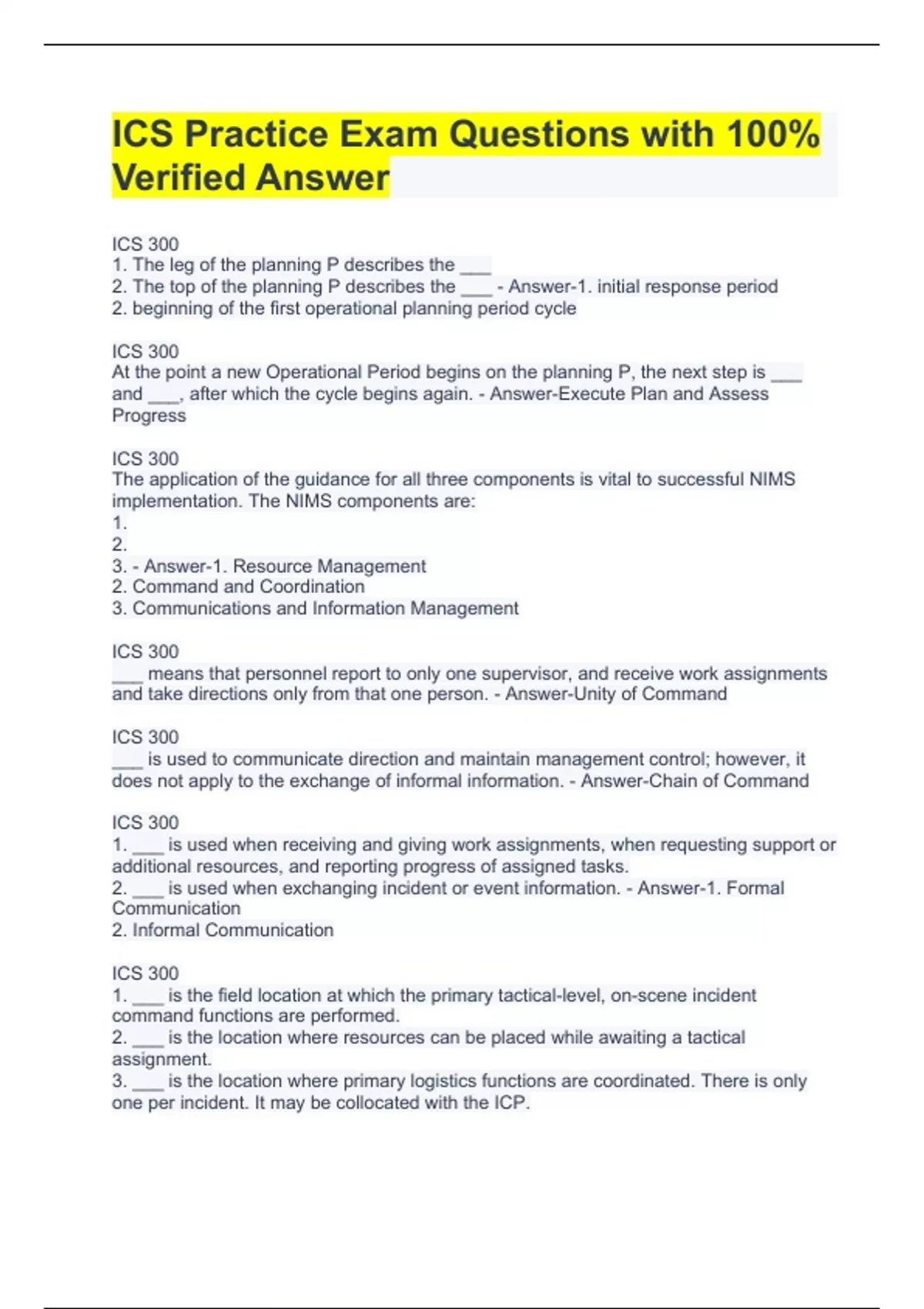 ICS Practice Exam Questions with 100% Verified Answer

ICS 300
1. The leg of the planning P describes the ___
2. The top of the planning P describes the ___ - Answer-1. initial response period
2. beginning of the first operational planning period cycle

ICS 300
At the point a new Operational Period begins on the planning P, the next step is ___ and ___, after which the cycle begins again. - Answer-Execute Plan and Assess Progress

ICS 300
The application of the guidance for all three components is vital to successful NIMS implementation. The NIMS components are:
1.
2.
3. - Answer-1. Resource Management
2. Command and Coordination
3. Communications and Information Management

ICS 300
___ means that personnel report to only one supervisor, and receive work assignments and take directions only from that one person. - Answer-Unity of Command

ICS 300
___ is used to communicate direction and maintain management control; however, it does not apply to the exchange of informal information. - Answer-Chain of Command

ICS 300
1. ___ is used when receiving and giving work assignments, when requesting support or additional resources, and reporting progress of assigned tasks.
2. ___ is used when exchanging incident or event information. - Answer-1. Formal Communication
2. Informal Communication

ICS 300
1. ___ is the field location at which the primary tactical-level, on-scene incident command functions are performed.
2. ___ is the location where resources can be placed while awaiting a tactical assignment.
3. ___ is the location where primary logistics functions are coordinated. There is only one per incident. It may be collocated with the ICP.